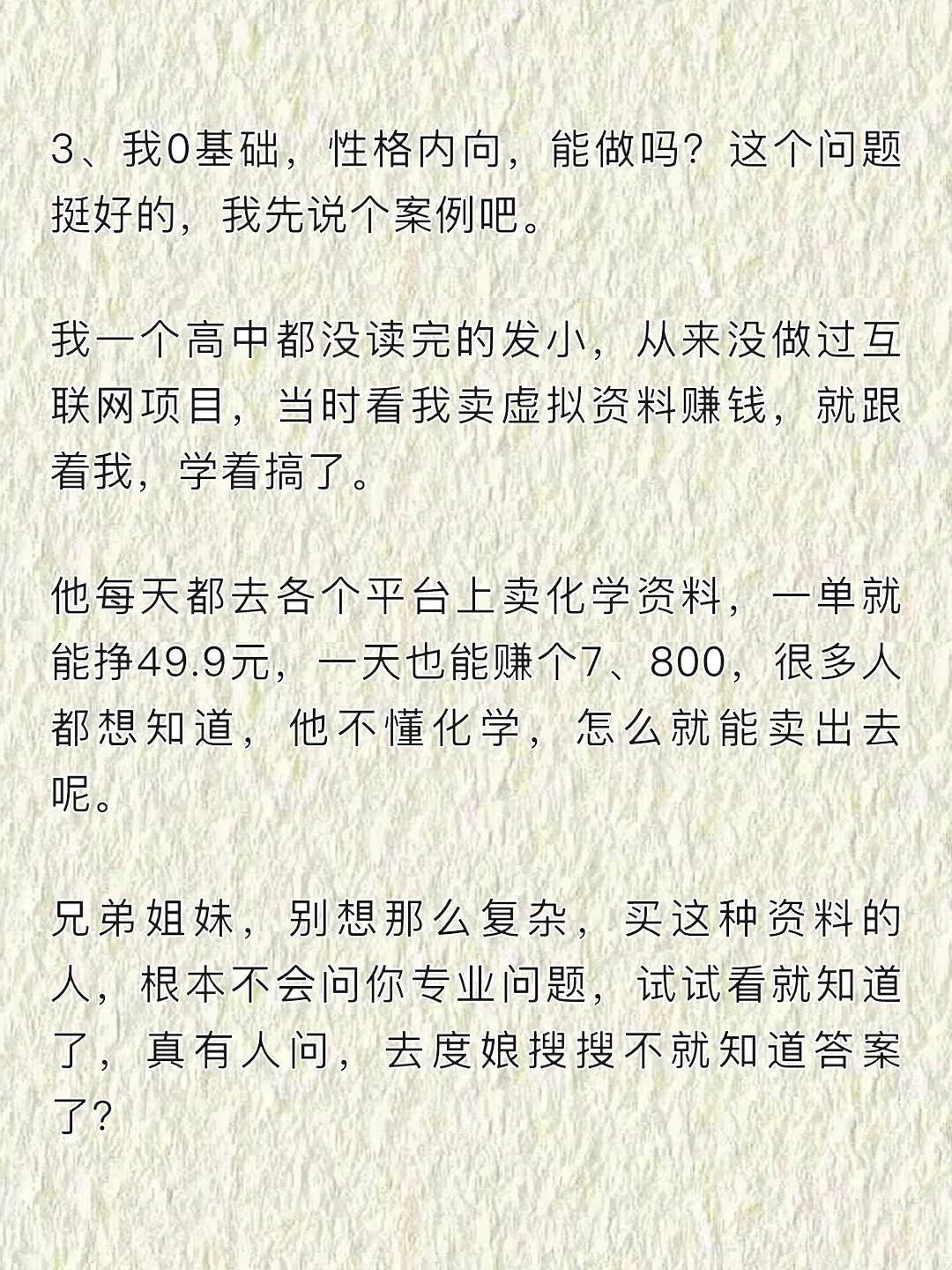 3、我0基础，性格内向，能做吗？这个问题挺好的，我先说个案例吧。

我一个高中都没读完的发小，从来没做过互联网项目，当时看我卖虚拟资料赚钱，就跟着我，学着搞了。

他每天都去各个平台上卖化学资料，一单就能挣49.9元，一天也能赚个7、800，很多人都想知道，他不懂化学，怎么就能卖出去呢。

兄弟姐妹，别想那么复杂，买这种资料的人，根本不会问你专业问题，试试看就知道了，真有人问，去度娘搜搜不就知道答案了？